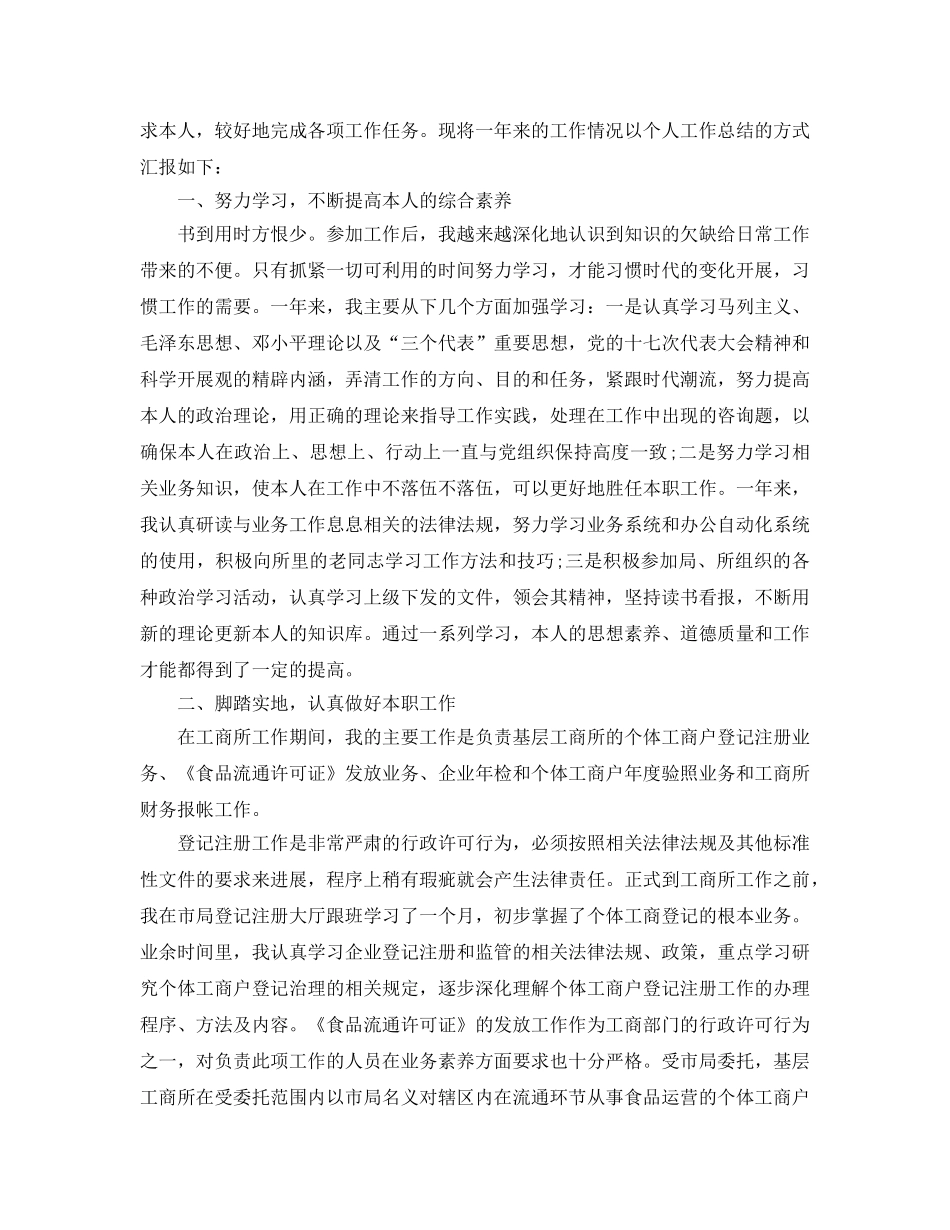 求本人，较好地完成各项工作任务。现将一年来的工作情况以个人工作总结的方式汇报如下：

一、努力学习，不断提高本人的综合素养

书到用时方恨少。参加工作后，我越来越深化地认识到知识的欠缺给日常工作带来的不便。只有抓紧一切可利用的时间努力学习，才能习惯时代的变化开展，习惯工作的需要。一年来，我主要从下几个方面加强学习：一是认真学习马列主义、毛泽东思想、邓小平理论以及“三个代表”重要思想，党的十七次代表大会精神和科学开展观的精辟内涵，弄清工作的方向、目的和任务，紧跟时代潮流，努力提高本人的政治理论，用正确的理论来指导工作实践，处理在工作中出现的咨询题，以确保本人在政治上、思想上、行动上一直与党组织保持高度一致;二是努力学习相关业务知识，使本人在工作中不落伍不落伍，可以更好地胜任本职工作。一年来，我认真研读与业务工作息息相关的法律法规，努力学习业务系统和办公自动化系统的使用，积极向所里的老同志学习工作方法和技巧;三是积极参加局、所组织的各种政治学习活动，认真学习上级下发的文件，领会其精神，坚持读书看报，不断用新的理论更新本人的知识库。通过一系列学习，本人的思想素养、道德质量和工作才能都得到了一定的提高。

二、脚踏实地，认真做好本职工作

在工商所工作期间，我的主要工作是负责基层工商所的个体工商户登记注册业务、《食品流通许可证》发放业务、企业年检和个体工商户年度验照业务和工商所财务报帐工作。

登记注册工作是非常严肃的行政许可行为，必须按照相关法律法规及其他标准性文件的要求来进展，程序上稍有瑕疵就会产生法律责任。正式到工商所工作之前，我在市局登记注册大厅跟班学习了一个月，初步掌握了个体工商登记的根本业务。业余时间里，我认真学习企业登记注册和监管的相关法律法规、政策，重点学习研究个体工商户登记治理的相关规定，逐步深化理解个体工商户登记注册工作的办理程序、方法及内容。《食品流通许可证》的发放工作作为工商部门的行政许可行为之一，对负责此项工作的人员在业务素养方面要求也十分严格。受市局委托，基层工商所在受委托范围内以市局名义对辖区内在流通环节从事食品运营的个体工商户